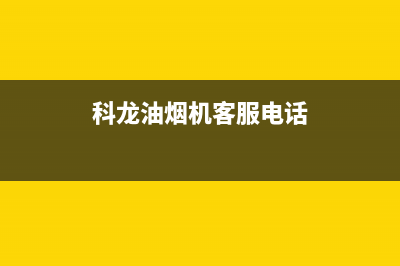 科龙油烟机客服电话